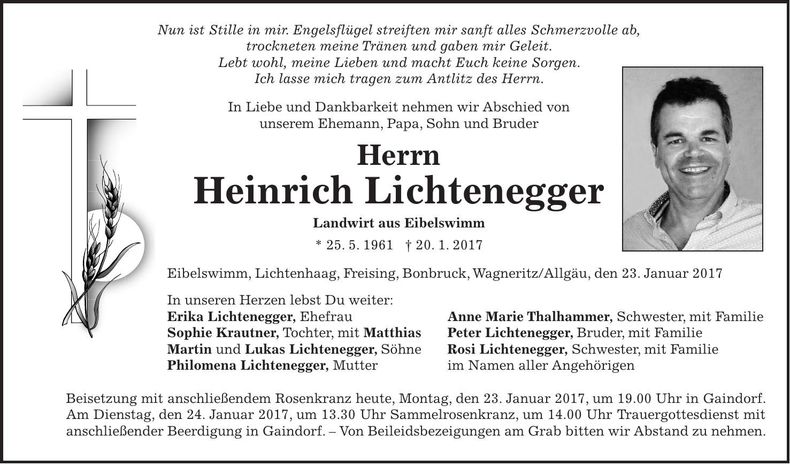 Nun ist Stille in mir. Engelsflügel streiften mir sanft alles Schmerzvolle ab, trockneten meine Tränen und gaben mir Geleit. Lebt wohl, meine Lieben und macht Euch keine Sorgen. Ich lasse mich tragen zum Antlitz des Herrn.

In Liebe und Dankbarkeit nehmen wir Abschied von unserem Ehemann, Papa, Sohn und Bruder

Herrn
Heinrich Lichtenegger

Landwirt aus Eibelswimm

* 25. 5. 1961 † 20. 1. 2017

Eibelswimm, Lichtenhaag, Freising, Bonbruck, Wagneritz/Allgäu, den 23. Januar 2017

In unseren Herzen lebst Du weiter:
Erika Lichtenegger, Ehefrau
Sophie Krautner, Tochter, mit Matthias
Martin und Lukas Lichtenegger, Söhne
Philomena Lichtenegger, Mutter

Anne Marie Thalhammer, Schwester, mit Familie
Peter Lichtenegger, Bruder, mit Familie
Rosi Lichtenegger, Schwester, mit Familie
im Namen aller Angehörigen

Beisetzung mit anschließendem Rosenkranz heute, Montag, den 23. Januar 2017, um 19.00 Uhr in Gaindorf. Am Dienstag, den 24. Januar 2017, um 13.30 Uhr Sammelrosenkranz, um 14.00 Uhr Trauergottesdienst mit anschließender Beerdigung in Gaindorf. – Von Beileidsbezeigungen am Grab bitten wir Abstand zu nehmen.